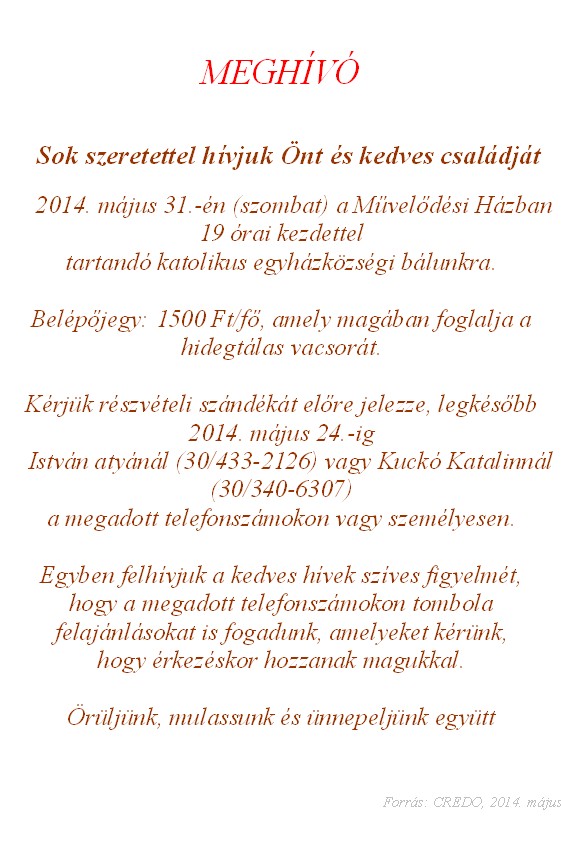 MEGHÍVÓ

Sok szeretettel hívjuk Önt és kedves családját

2014. május 31.-én (szombat) a Művelődési Házban
19 órai kezdettel
tartandó katolikus egyházközségi bálunkra.

Belépőjegy: 1500 Ft/fő, amely magában foglalja a hidegtálas vacsorát.

Kérjük részvételi szándékát előre jelezze, legkésőbb
2014. május 24.-ig
István atyánál (30/433-2126) vagy Kuckó Katalinnál
(30/340-6307)
a megadott telefonszámokon vagy személyesen.

Egyben felhívjuk a kedves hívek szíves figyelmét, hogy a megadott telefonszámokon tombola felajánlásokat is fogadunk, amelyeket kérünk, hogy érkezéskor hozzanak magukkal.

Örüljünk, mulassunk és ünnepeljünk együtt

Forrás: CREDO, 2014. május